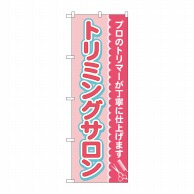 プロのトリマーが丁寧に仕上げます

トリミングサロン